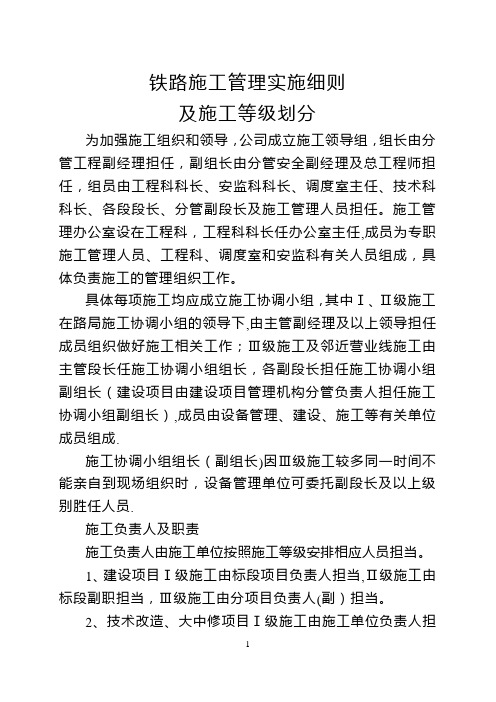 铁路施工管理实施细则
及施工等级划分

为加强施工组织和领导，公司成立施工领导组，组长由分管工程副经理担任，副组长由分管安全副经理及总工程师担任，组员由工程科科长、安监科科长、调度室主任、技术科科长、各段段长、分管副段长及施工管理人员担任。施工管理办公室设在工程科，工程科科长任办公室主任,成员为专职施工管理人员、工程科、调度室和安监科有关人员组成，具体负责施工的管理组织工作。

具体每项施工均应成立施工协调小组，其中Ⅰ、Ⅱ级施工在路局施工协调小组的领导下,由主管副经理及以上领导担任成员组织做好施工相关工作；Ⅲ级施工及邻近营业线施工由主管段长任施工协调小组组长，各副段长担任施工协调小组副组长（建设项目由建设项目管理机构分管负责人担任施工协调小组副组长）,成员由设备管理、建设、施工等有关单位成员组成.

施工协调小组组长（副组长)因Ⅲ级施工较多同一时间不能亲自到现场组织时，设备管理单位可委托副段长及以上级别胜任人员.

施工负责人及职责

施工负责人由施工单位按照施工等级安排相应人员担当。

1、建设项目Ⅰ级施工由标段项目负责人担当,Ⅱ级施工由标段副职担当，Ⅲ级施工由分项目负责人(副）担当。

2、技术改造、大中修项目Ⅰ级施工由施工单位负责人担

1